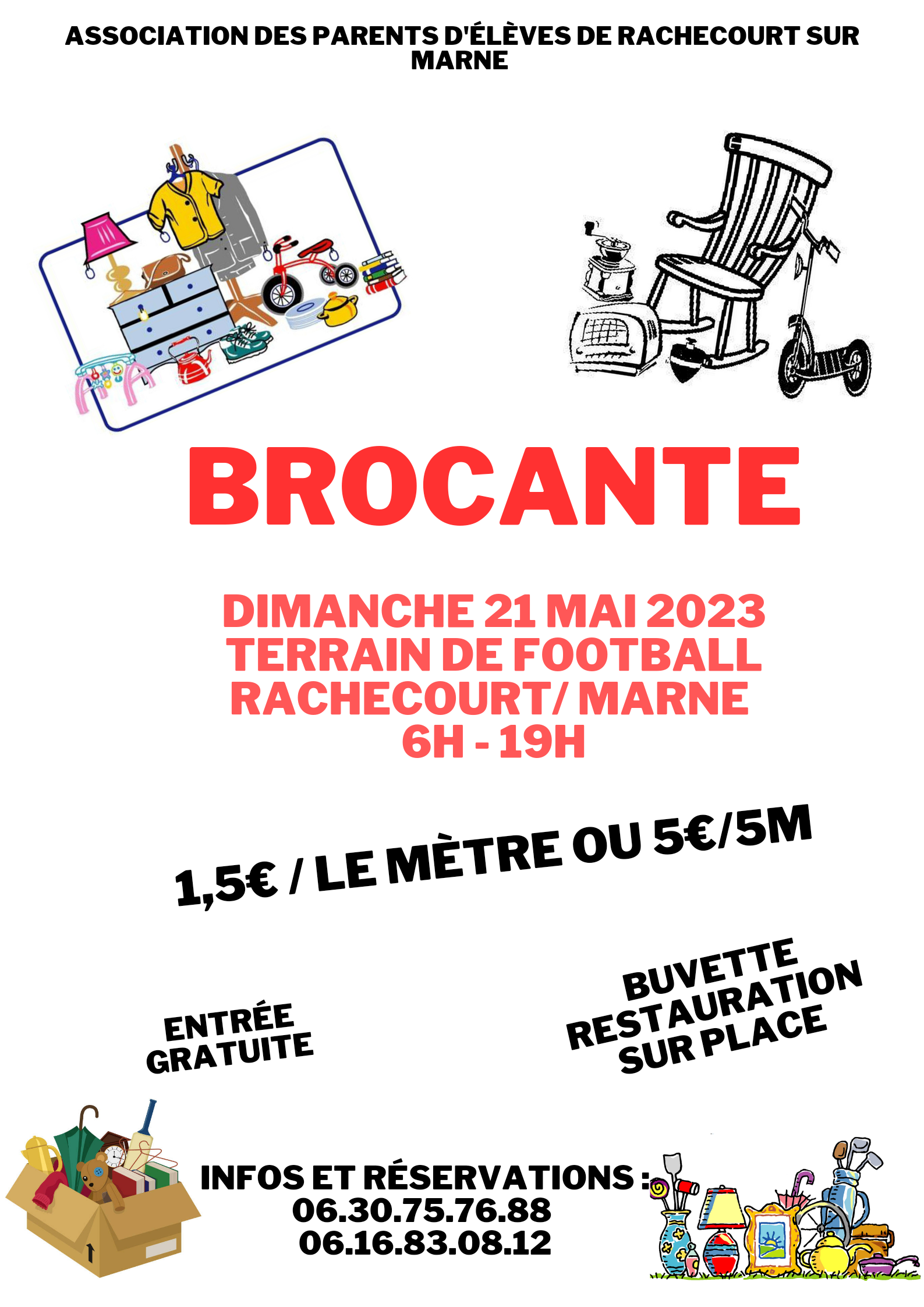 ASSOCIATION DES PARENTS D'ÉLÈVES DE RACHECOURT SUR MARNE

BROCANTE

DIMANCHE 21 MAI 2023
TERRAIN DE FOOTBALL
RACHECOURT/ MARNE
6H - 19H

1,5€ / LE MÈTRE OU 5€/5M

ENTRÉE GRATUITE

BUVETTE
RESTAURATION
SUR PLACE

INFOS ET RÉSERVATIONS :
06.30.75.76.88
06.16.83.08.12